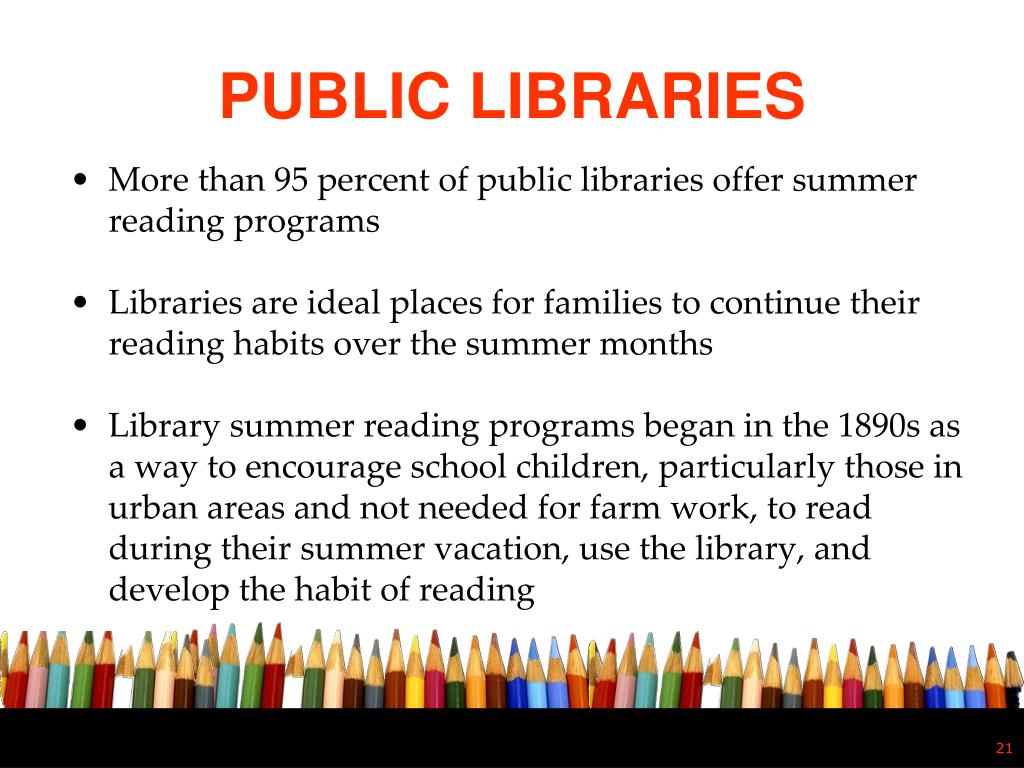 PUBLIC LIBRARIES

• More than 95 percent of public libraries offer summer reading programs

• Libraries are ideal places for families to continue their reading habits over the summer months

• Library summer reading programs began in the 1890s as a way to encourage school children, particularly those in urban areas and not needed for farm work, to read during their summer vacation, use the library, and develop the habit of reading

21